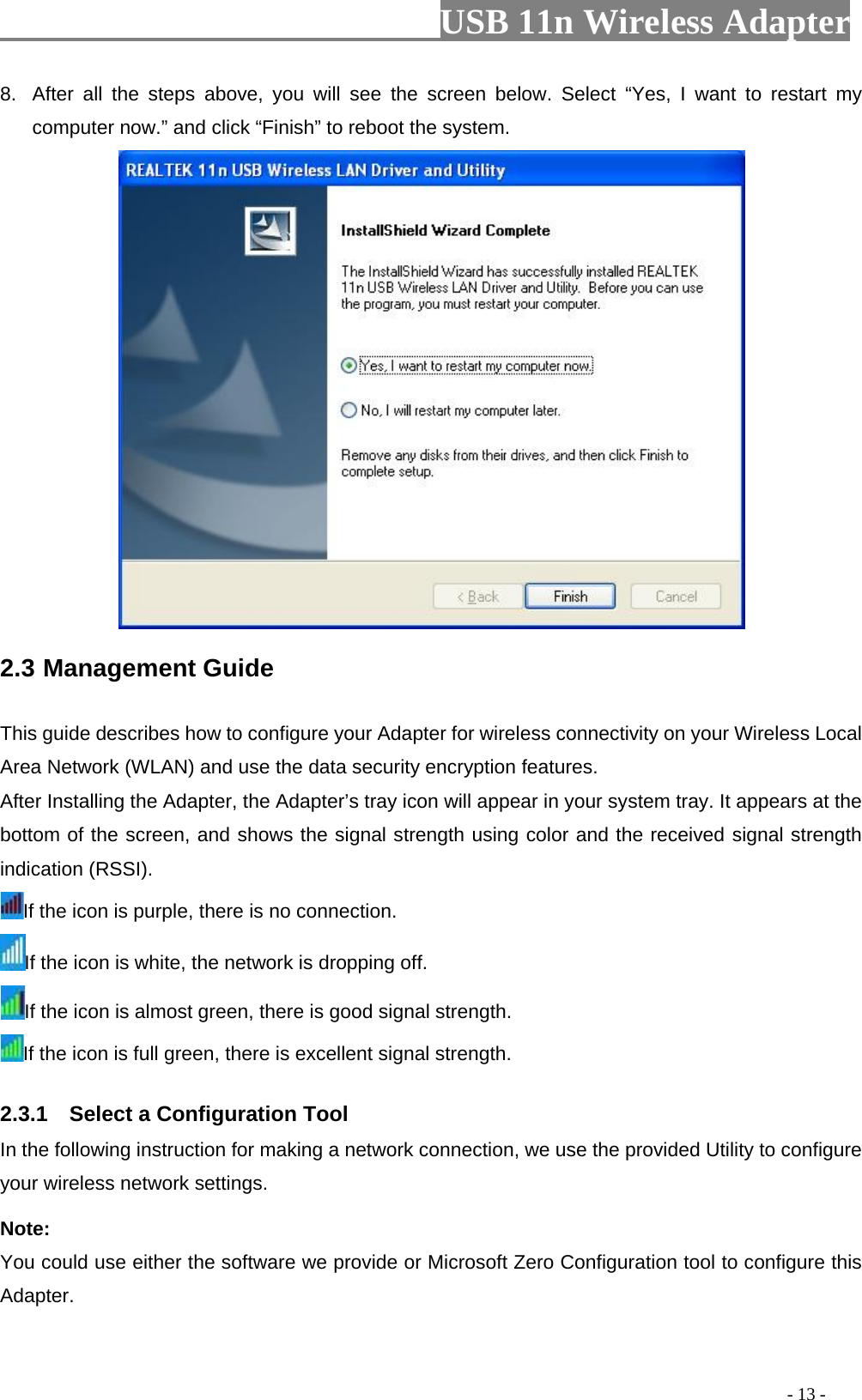 USB 11n Wireless Adapter

8. After all the steps above, you will see the screen below. Select “Yes, I want to restart my computer now.” and click “Finish” to reboot the system.

REALTEK 11n USB Wireless LAN Driver and Utility

InstallShield Wizard Complete

The InstallShield Wizard has successfully installed REALTEK 11n USB Wireless LAN Driver and Utility. Before you can use the program, you must restart your computer.

Yes, I want to restart my computer now.

No, I will restart my computer later.

Remove any disks from their drives, and then click Finish to complete setup.

< Back Finish Cancel

2.3 Management Guide

This guide describes how to configure your Adapter for wireless connectivity on your Wireless Local Area Network (WLAN) and use the data security encryption features.
After Installing the Adapter, the Adapter’s tray icon will appear in your system tray. It appears at the bottom of the screen, and shows the signal strength using color and the received signal strength indication (RSSI).
If the icon is purple, there is no connection.
If the icon is white, the network is dropping off.
If the icon is almost green, there is good signal strength.
If the icon is full green, there is excellent signal strength.

2.3.1 Select a Configuration Tool
In the following instruction for making a network connection, we use the provided Utility to configure your wireless network settings.

Note:
You could use either the software we provide or Microsoft Zero Configuration tool to configure this Adapter.

- 13 -